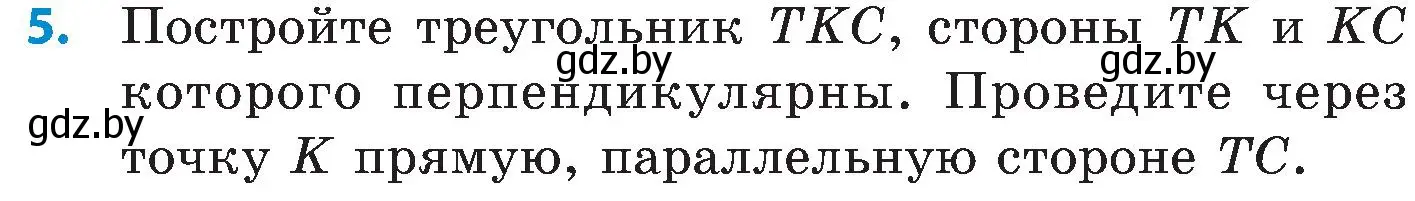 5. Постройте треугольник $TKC$, стороны $TK$ и $KC$ которого перпендикулярны. Проведите через точку $K$ прямую, параллельную стороне $TC$.

gdz.by gdz.by gdz.by